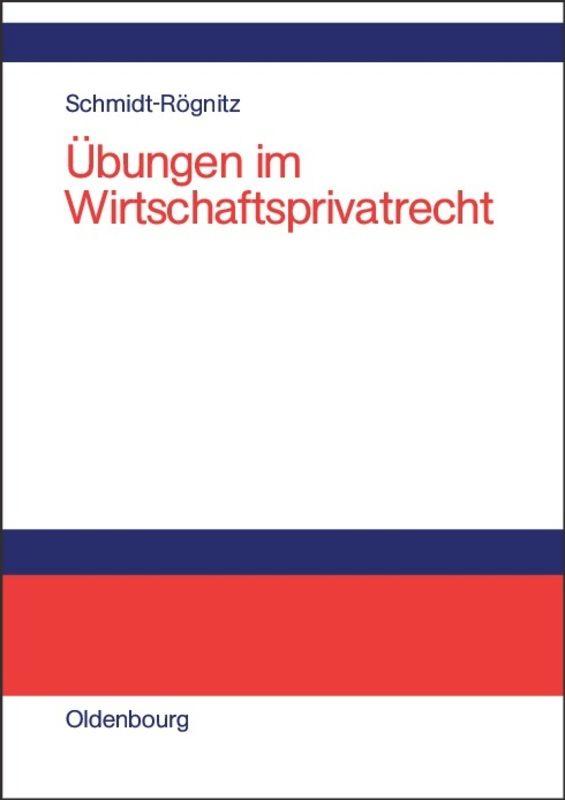 Schmidt-Rögnitz

Übungen im Wirtschaftsprivatrecht

Oldenbourg